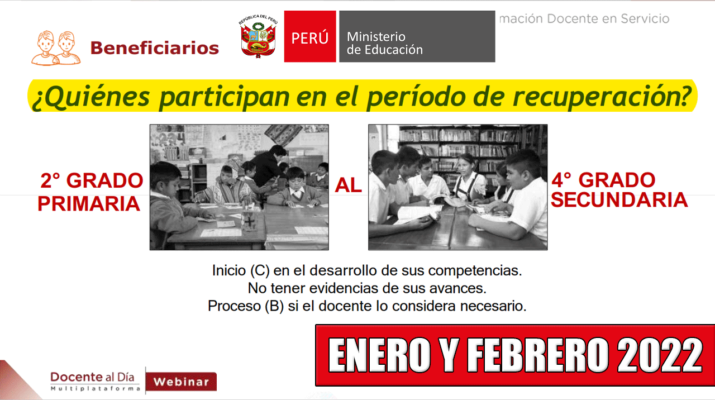 Beneficiarios

REPÚBLICA DEL PERÚ

PERÚ Ministerio de Educación

mación Docente en Servicio

¿Quiénes participan en el período de recuperación?

2° GRADO PRIMARIA

AL

4° GRADO SECUNDARIA

Inicio (C) en el desarrollo de sus competencias.
No tener evidencias de sus avances.
Proceso (B) si el docente lo considera necesario.

ENERO Y FEBRERO 2022

Docente al Día Multiplataforma Webinar